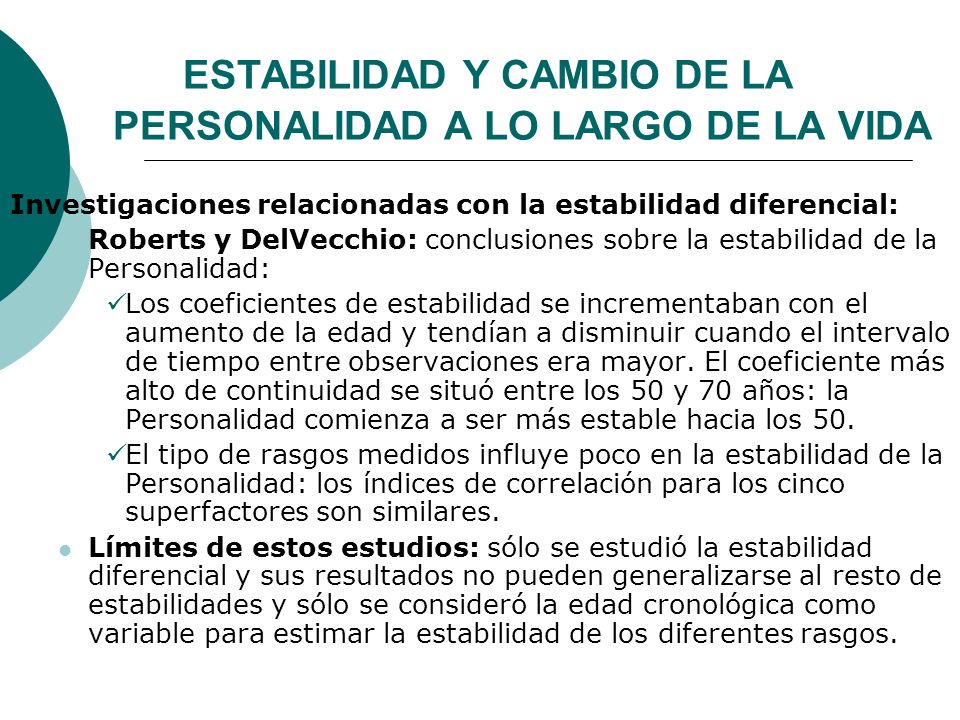 ESTABILIDAD Y CAMBIO DE LA PERSONALIDAD A LO LARGO DE LA VIDA

Investigaciones relacionadas con la estabilidad diferencial:

Roberts y DelVecchio: conclusiones sobre la estabilidad de la Personalidad:

✓Los coeficientes de estabilidad se incrementaban con el aumento de la edad y tendían a disminuir cuando el intervalo de tiempo entre observaciones era mayor. El coeficiente más alto de continuidad se situó entre los 50 y 70 años: la Personalidad comienza a ser más estable hacia los 50.

✓El tipo de rasgos medidos influye poco en la estabilidad de la Personalidad: los índices de correlación para los cinco superfactores son similares.

Límites de estos estudios: sólo se estudió la estabilidad diferencial y sus resultados no pueden generalizarse al resto de estabilidades y sólo se consideró la edad cronológica como variable para estimar la estabilidad de los diferentes rasgos.